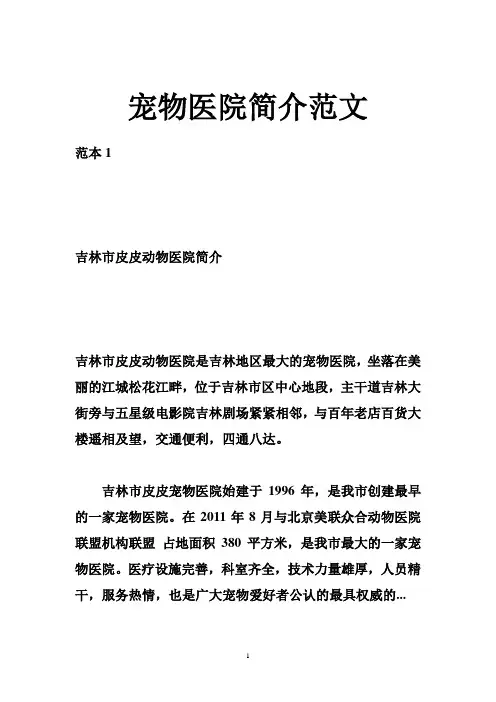 宠物医院简介范文

范本 1

吉林市皮皮动物医院简介

吉林市皮皮动物医院是吉林地区最大的宠物医院，坐落在美丽的江城松花江畔，位于吉林市区中心地段，主干道吉林大街旁与五星级电影院吉林剧场紧紧相邻，与百年老店百货大楼遥相及望，交通便利，四通八达。

吉林市皮皮宠物医院始建于 1996 年，是我市创建最早的一家宠物医院。在 2011 年 8 月与北京美联众合动物医院联盟机构联盟 占地面积 380 平方米，是我市最大的一家宠物医院。医疗设施完善，科室齐全，技术力量雄厚，人员精干，服务热情，也是广大宠物爱好者公认的最具权威的...

1